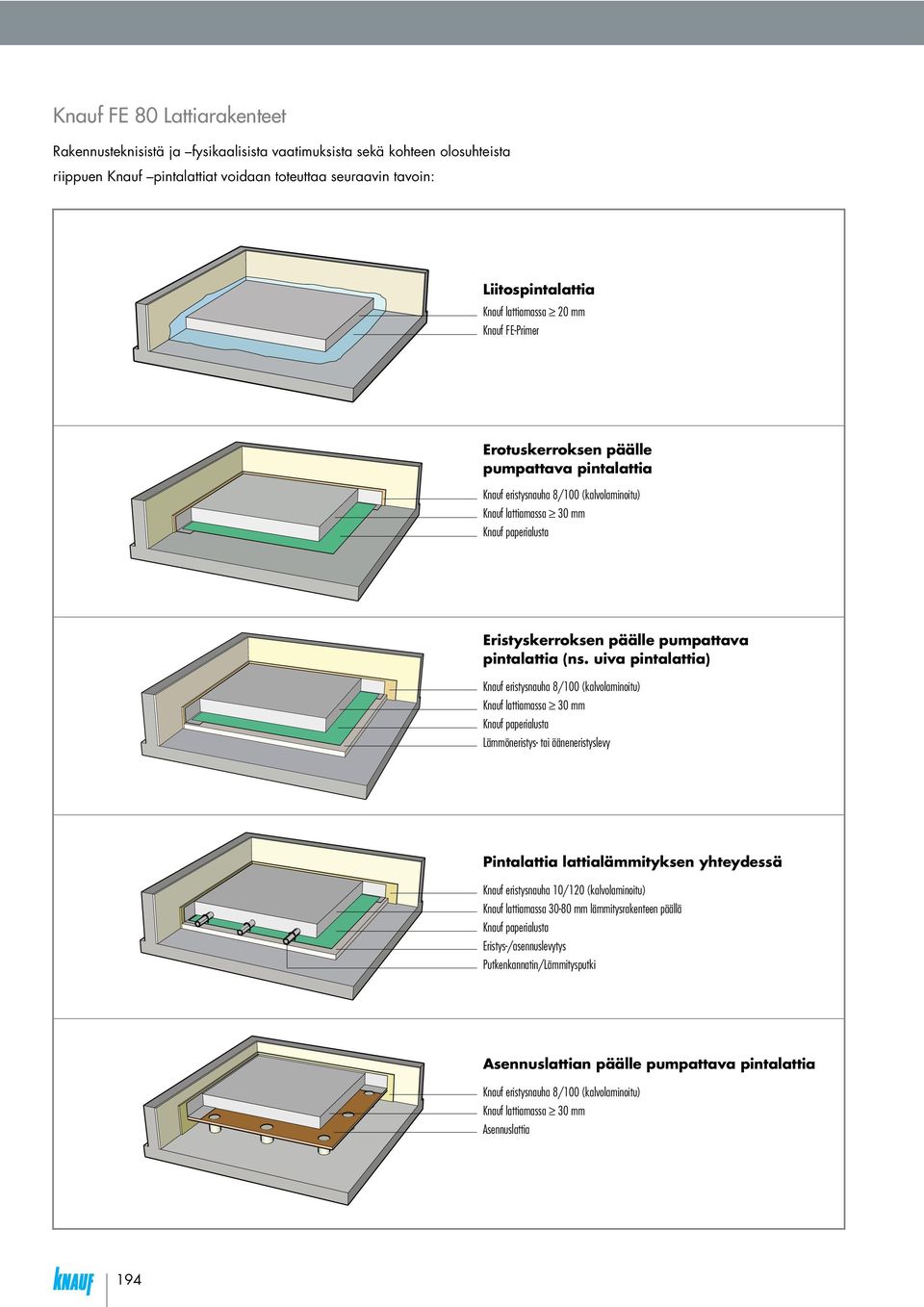 Knauf FE 80 Lattiarakenteet

Rakennusteknisistä ja –fysikaalisista vaatimuksista sekä kohteen olosuhteista riippuen Knauf –pintalattiat voidaan toteuttaa seuraavin tavoin:

Liitospintalattia
Knauf lattiamassa $\geq$ 20 mm
Knauf FE-Primer

Erotuskerroksen päälle pumpattava pintalattia
Knauf eristysnauha 8/100 (kalvolaminoitu)
Knauf lattiamassa $\geq$ 30 mm
Knauf paperialusta

Eristyskerroksen päälle pumpattava pintalattia (ns. uiva pintalattia)
Knauf eristysnauha 8/100 (kalvolaminoitu)
Knauf lattiamassa $\geq$ 30 mm
Knauf paperialusta
Lämmöneristys- tai ääneneristyslevy

Pintalattia lattialämmityksen yhteydessä
Knauf eristysnauha 10/120 (kalvolaminoitu)
Knauf lattiamassa 30-80 mm lämmitysrakenteen päällä
Knauf paperialusta
Eristys-/asennuslevytys
Putkenkannatin/Lämmitysputki

Asennuslattian päälle pumpattava pintalattia
Knauf eristysnauha 8/100 (kalvolaminoitu)
Knauf lattiamassa $\geq$ 30 mm
Asennuslattia

KNAUF
194